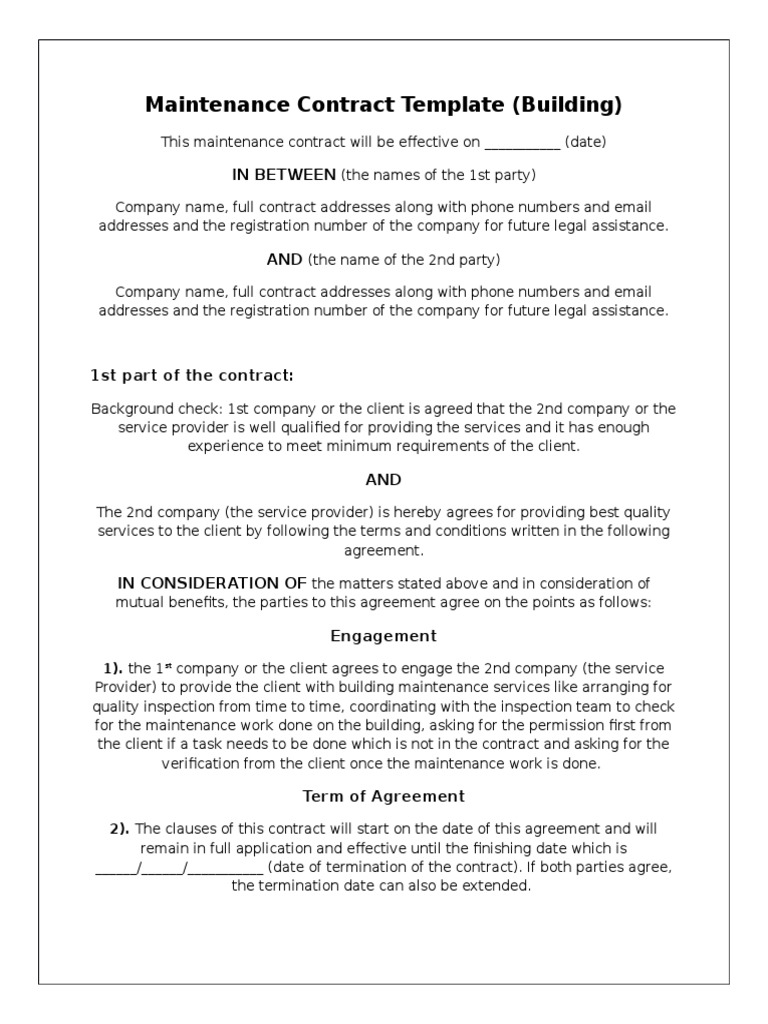 Maintenance Contract Template (Building)

This maintenance contract will be effective on __________ (date)

IN BETWEEN (the names of the 1st party)

Company name, full contract addresses along with phone numbers and email addresses and the registration number of the company for future legal assistance.

AND (the name of the 2nd party)

Company name, full contract addresses along with phone numbers and email addresses and the registration number of the company for future legal assistance.

1st part of the contract:

Background check: 1st company or the client is agreed that the 2nd company or the service provider is well qualified for providing the services and it has enough experience to meet minimum requirements of the client.

AND

The 2nd company (the service provider) is hereby agrees for providing best quality services to the client by following the terms and conditions written in the following agreement.

IN CONSIDERATION OF the matters stated above and in consideration of mutual benefits, the parties to this agreement agree on the points as follows:

Engagement

1). the 1$^{st}$ company or the client agrees to engage the 2nd company (the service Provider) to provide the client with building maintenance services like arranging for quality inspection from time to time, coordinating with the inspection team to check for the maintenance work done on the building, asking for the permission first from the client if a task needs to be done which is not in the contract and asking for the verification from the client once the maintenance work is done.

Term of Agreement

2). The clauses of this contract will start on the date of this agreement and will remain in full application and effective until the finishing date which is _____/_____/__________ (date of termination of the contract). If both parties agree, the termination date can also be extended.